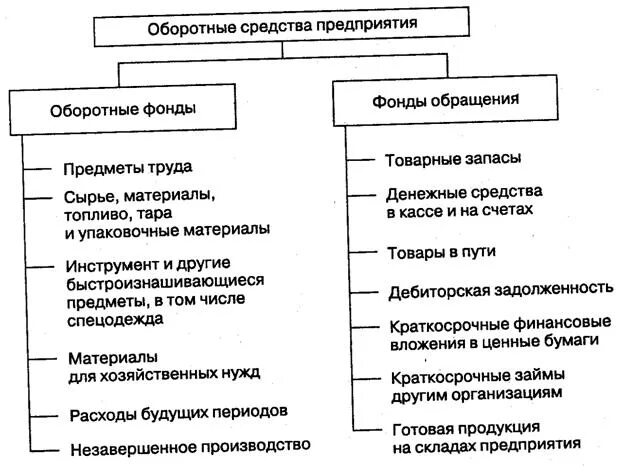 Оборотные средства предприятия

Оборотные фонды

Предметы труда

Сырье, материалы, топливо, тара и упаковочные материалы

Инструмент и другие быстроизнашивающиеся предметы, в том числе спецодежда

Материалы для хозяйственных нужд

Расходы будущих периодов

Незавершенное производство

Фонды обращения

Товарные запасы

Денежные средства в кассе и на счетах

Товары в пути

Дебиторская задолженность

Краткосрочные финансовые вложения в ценные бумаги

Краткосрочные займы другим организациям

Готовая продукция на складах предприятия